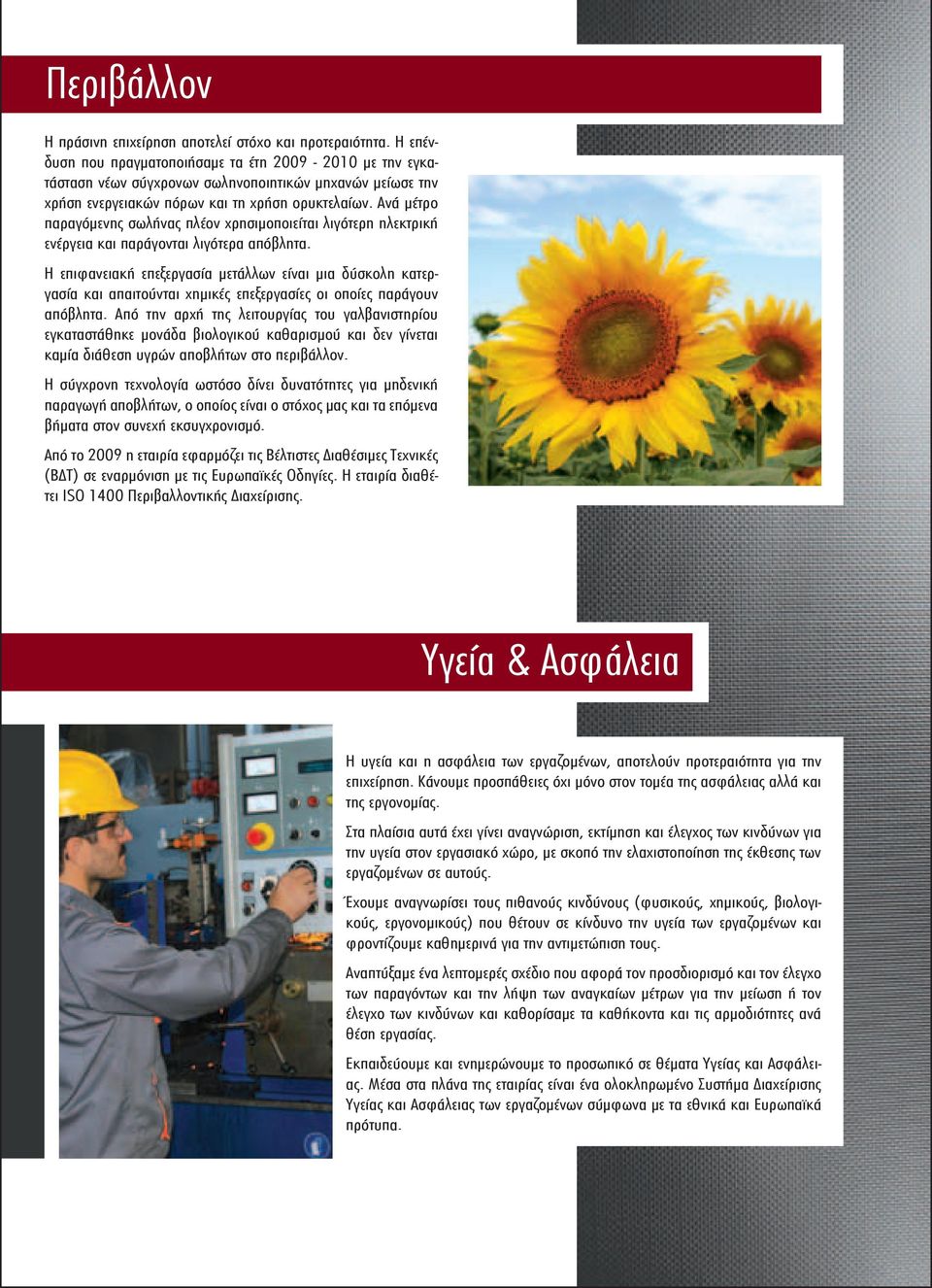 Περιβάλλον

Η πράσινη επιχείρηση αποτελεί στόχο και προτεραιότητα. Η επένδυση που πραγματοποιήσαμε τα έτη 2009 - 2010 με την εγκατάσταση νέων σύγχρονων σωληνοποιητικών μηχανών μείωσε την χρήση ενεργειακών πόρων και τη χρήση ορυκτελαίων. Ανά μέτρο παραγόμενης σωλήνας πλέον χρησιμοποιείται λιγότερη ηλεκτρική ενέργεια και παράγονται λιγότερα απόβλητα.

Η επιφανειακή επεξεργασία μετάλλων είναι μια δύσκολη κατεργασία και απαιτούνται χημικές επεξεργασίες οι οποίες παράγουν απόβλητα. Από την αρχή της λειτουργίας του γαλβανιστηρίου εγκαταστάθηκε μονάδα βιολογικού καθαρισμού και δεν γίνεται καμία διάθεση υγρών αποβλήτων στο περιβάλλον.

Η σύγχρονη τεχνολογία ωστόσο δίνει δυνατότητες για μηδενική παραγωγή αποβλήτων, ο οποίος είναι ο στόχος μας και τα επόμενα βήματα στον συνεχή εκσυγχρονισμό.

Από το 2009 η εταιρία εφαρμόζει τις Βέλτιστες Διαθέσιμες Τεχνικές (ΒΔΤ) σε εναρμόνιση με τις Ευρωπαϊκές Οδηγίες. Η εταιρία διαθέτει ISO 1400 Περιβαλλοντικής Διαχείρισης.

Υγεία & Ασφάλεια

Η υγεία και η ασφάλεια των εργαζομένων, αποτελούν προτεραιότητα για την επιχείρηση. Κάνουμε προσπάθειες όχι μόνο στον τομέα της ασφάλειας αλλά και της εργονομίας.

Στα πλαίσια αυτά έχει γίνει αναγνώριση, εκτίμηση και έλεγχος των κινδύνων για την υγεία στον εργασιακό χώρο, με σκοπό την ελαχιστοποίηση της έκθεσης των εργαζόμενων σε αυτούς.

Έχουμε αναγνωρίσει τους πιθανούς κινδύνους (φυσικούς, χημικούς, βιολογικούς, εργονομικούς) που θέτουν σε κίνδυνο την υγεία των εργαζομένων και φροντίζουμε καθημερινά για την αντιμετώπιση τους.

Αναπτύξαμε ένα λεπτομερές σχέδιο που αφορά τον προσδιορισμό και τον έλεγχο των παραγόντων και την λήψη των αναγκαίων μέτρων για την μείωση ή τον έλεγχο των κινδύνων και καθορίσαμε τα καθήκοντα και τις αρμοδιότητες ανά θέση εργασίας.

Εκπαιδεύουμε και ενημερώνουμε το προσωπικό σε θέματα Υγείας και Ασφάλειας. Μέσα στα πλάνα της εταιρίας είναι ένα ολοκληρωμένο Σύστημα Διαχείρισης Υγείας και Ασφάλειας των εργαζομένων σύμφωνα με τα εθνικά και Ευρωπαϊκά πρότυπα.